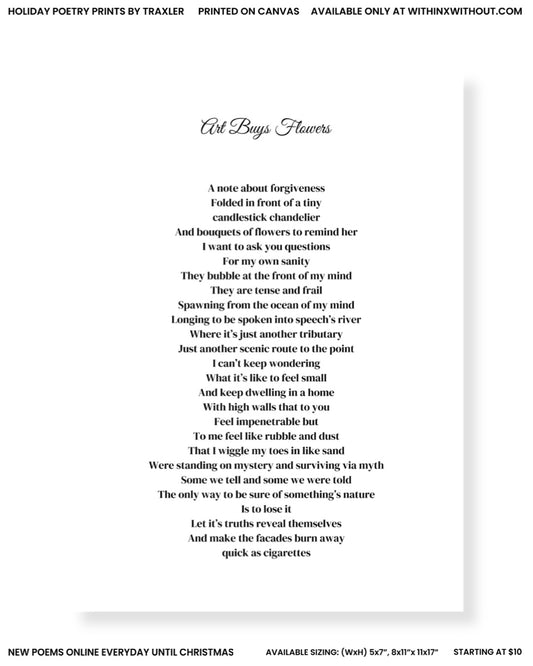 HOLIDAY POETRY PRINTS BY TRAXLER PRINTED ON CANVAS AVAILABLE ONLY AT WITHINXWITHOUT.COM

Art Buys Flowers

A note about forgiveness
Folded in front of a tiny
candlestick chandelier
And bouquets of flowers to remind her
I want to ask you questions
For my own sanity
They bubble at the front of my mind
They are tense and frail
Spawning from the ocean of my mind
Longing to be spoken into speech's river
Where it's just another tributary
Just another scenic route to the point
I can't keep wondering
What it's like to feel small
And keep dwelling in a home
With high walls that to you
Feel impenetrable but
To me feel like rubble and dust
That I wiggle my toes in like sand
Were standing on mystery and surviving via myth
Some we tell and some we were told
The only way to be sure of something's nature
Is to lose it
Let it's truths reveal themselves
And make the facades burn away
quick as cigarettes

NEW POEMS ONLINE EVERYDAY UNTIL CHRISTMAS AVAILABLE SIZING: (WxH) 5x7", 8x11"x 11x17" STARTING AT $10